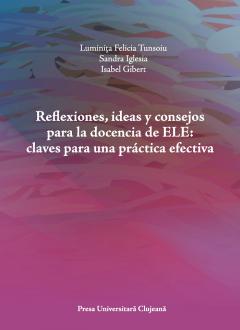 Luminița Felicia Tunsoiu
Sandra Iglesia
Isabel Gibert

Reflexiones, ideas y consejos para la docencia de ELE: claves para una práctica efectiva

Presa Universitară Clujeană